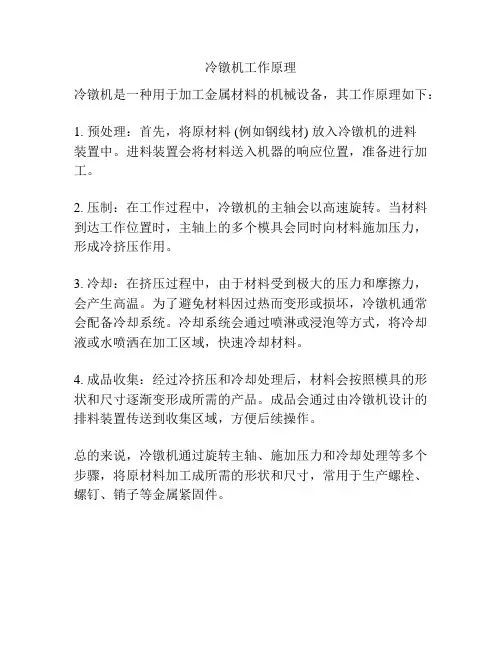 冷镦机工作原理

冷镦机是一种用于加工金属材料的机械设备，其工作原理如下：

1. 预处理：首先，将原材料 (例如钢线材) 放入冷镦机的进料装置中。进料装置会将材料送入机器的响应位置，准备进行加工。

2. 压制：在工作过程中，冷镦机的主轴会以高速旋转。当材料到达工作位置时，主轴上的多个模具会同时向材料施加压力，形成冷挤压作用。

3. 冷却：在挤压过程中，由于材料受到极大的压力和摩擦力，会产生高温。为了避免材料因过热而变形或损坏，冷镦机通常会配备冷却系统。冷却系统会通过喷淋或浸泡等方式，将冷却液或水喷洒在加工区域，快速冷却材料。

4. 成品收集：经过冷挤压和冷却处理后，材料会按照模具的形状和尺寸逐渐变形成所需的产品。成品会通过由冷镦机设计的排料装置传送到收集区域，方便后续操作。

总的来说，冷镦机通过旋转主轴、施加压力和冷却处理等多个步骤，将原材料加工成所需的形状和尺寸，常用于生产螺栓、螺钉、销子等金属紧固件。